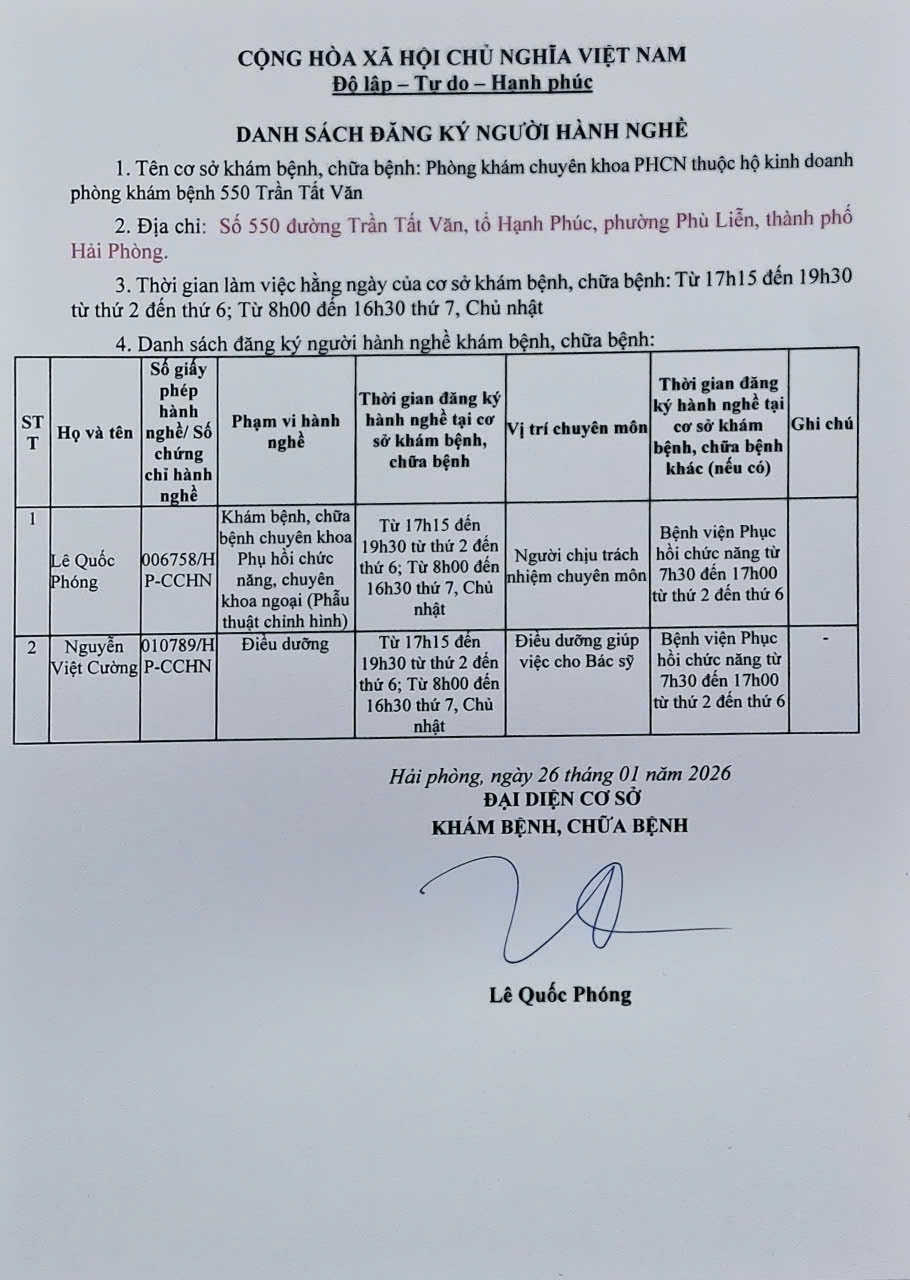 CỘNG HÒA XÃ HỘI CHỦ NGHĨA VIỆT NAM
Độ lập – Tự do – Hạnh phúc

DANH SÁCH ĐĂNG KÝ NGƯỜI HÀNH NGHỀ

1. Tên cơ sở khám bệnh, chữa bệnh: Phòng khám chuyên khoa PHCN thuộc hộ kinh doanh phòng khám bệnh 550 Trần Tất Văn

2. Địa chỉ: Số 550 đường Trần Tất Văn, tổ Hạnh Phúc, phường Phù Liễn, thành phố Hải Phòng.

3. Thời gian làm việc hằng ngày của cơ sở khám bệnh, chữa bệnh: Từ 17h15 đến 19h30 từ thứ 2 đến thứ 6; Từ 8h00 đến 16h30 thứ 7, Chủ nhật

4. Danh sách đăng ký người hành nghề khám bệnh, chữa bệnh:

| STT | Họ và tên | Số giấy phép hành nghề/ Số chứng chỉ hành nghề | Phạm vi hành nghề | Thời gian đăng ký hành nghề tại cơ sở khám bệnh, chữa bệnh | Vị trí chuyên môn | Thời gian đăng ký hành nghề tại cơ sở khám bệnh, chữa bệnh khác (nếu có) | Ghi chú |
|---|---|---|---|---|---|---|---|
| 1 | Lê Quốc Phóng | 006758/HP-CCHN | Khám bệnh, chữa bệnh chuyên khoa Phụ hồi chức năng, chuyên khoa ngoại (Phẫu thuật chỉnh hình) | Từ 17h15 đến 19h30 từ thứ 2 đến thứ 6; Từ 8h00 đến 16h30 thứ 7, Chủ nhật | Người chịu trách nhiệm chuyên môn | Bệnh viện Phục hồi chức năng từ 7h30 đến 17h00 từ thứ 2 đến thứ 6 | |
| 2 | Nguyễn Việt Cường | 010789/HP-CCHN | Điều dưỡng | Từ 17h15 đến 19h30 từ thứ 2 đến thứ 6; Từ 8h00 đến 16h30 thứ 7, Chủ nhật | Điều dưỡng giúp việc cho Bác sỹ | Bệnh viện Phục hồi chức năng từ 7h30 đến 17h00 từ thứ 2 đến thứ 6 | - |

Hải phòng, ngày 26 tháng 01 năm 2026
ĐẠI DIỆN CƠ SỞ
KHÁM BỆNH, CHỮA BỆNH

Lê Quốc Phóng